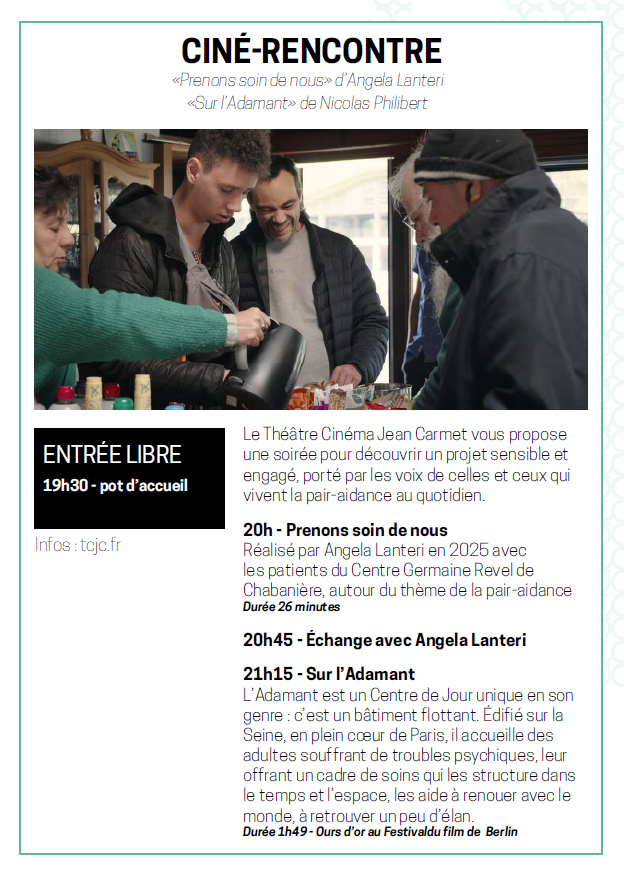 CINÉ-RENCONTRE
«Prenons soin de nous» d'Angela Lanteri
«Sur l'Adamant» de Nicolas Philibert

ENTRÉE LIBRE
19h30 - pot d'accueil

Infos : tcjc.fr

Le Théâtre Cinéma Jean Carmet vous propose une soirée pour découvrir un projet sensible et engagé, porté par les voix de celles et ceux qui vivent la pair-aidance au quotidien.

20h - Prenons soin de nous
Réalisé par Angela Lanteri en 2025 avec les patients du Centre Germaine Revel de Chabanière, autour du thème de la pair-aidance
Durée 26 minutes

20h45 - Échange avec Angela Lanteri

21h15 - Sur l'Adamant
L'Adamant est un Centre de Jour unique en son genre : c'est un bâtiment flottant. Édifié sur la Seine, en plein cœur de Paris, il accueille des adultes souffrant de troubles psychiques, leur offrant un cadre de soins qui les structure dans le temps et l'espace, les aide à renouer avec le monde, à retrouver un peu d'élan.
Durée 1h49 - Ours d'or au Festivaldu film de Berlin